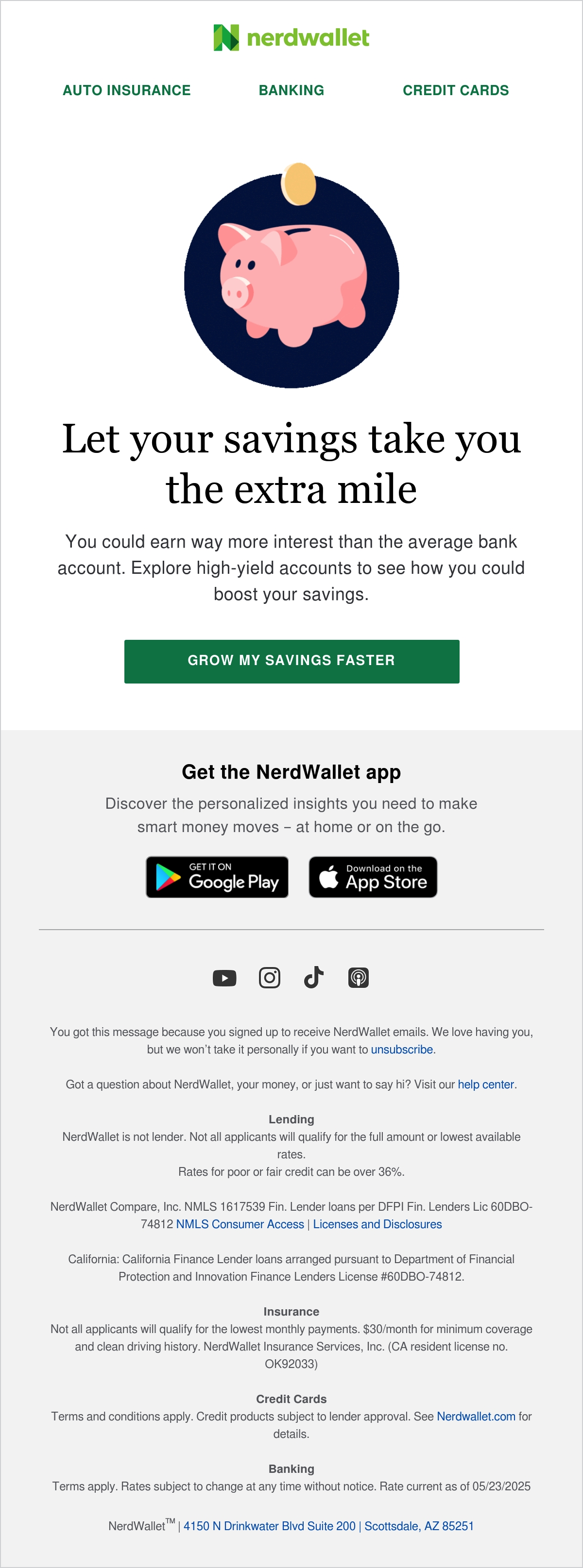 nerdwallet

AUTO INSURANCE

BANKING

CREDIT CARDS

Let your savings take you the extra mile

You could earn way more interest than the average bank account. Explore high-yield accounts to see how you could boost your savings.

GROW MY SAVINGS FASTER

Get the NerdWallet app

Discover the personalized insights you need to make smart money moves – at home or on the go.

GET IT ON
Google Play

Download on the
App Store

You got this message because you signed up to receive NerdWallet emails. We love having you, but we won't take it personally if you want to unsubscribe.

Got a question about NerdWallet, your money, or just want to say hi? Visit our help center.

Lending
NerdWallet is not lender. Not all applicants will qualify for the full amount or lowest available rates.
Rates for poor or fair credit can be over 36%.

NerdWallet Compare, Inc. NMLS 1617539 Fin. Lender loans per DFPI Fin. Lenders Lic 60DBO-74812 NMLS Consumer Access | Licenses and Disclosures

California: California Finance Lender loans arranged pursuant to Department of Financial Protection and Innovation Finance Lenders License #60DBO-74812.

Insurance
Not all applicants will qualify for the lowest monthly payments. $30/month for minimum coverage and clean driving history. NerdWallet Insurance Services, Inc. (CA resident license no. OK92033)

Credit Cards
Terms and conditions apply. Credit products subject to lender approval. See Nerdwallet.com for details.

Banking
Terms apply. Rates subject to change at any time without notice. Rate current as of 05/23/2025

NerdWallet™ | 4150 N Drinkwater Blvd Suite 200 | Scottsdale, AZ 85251